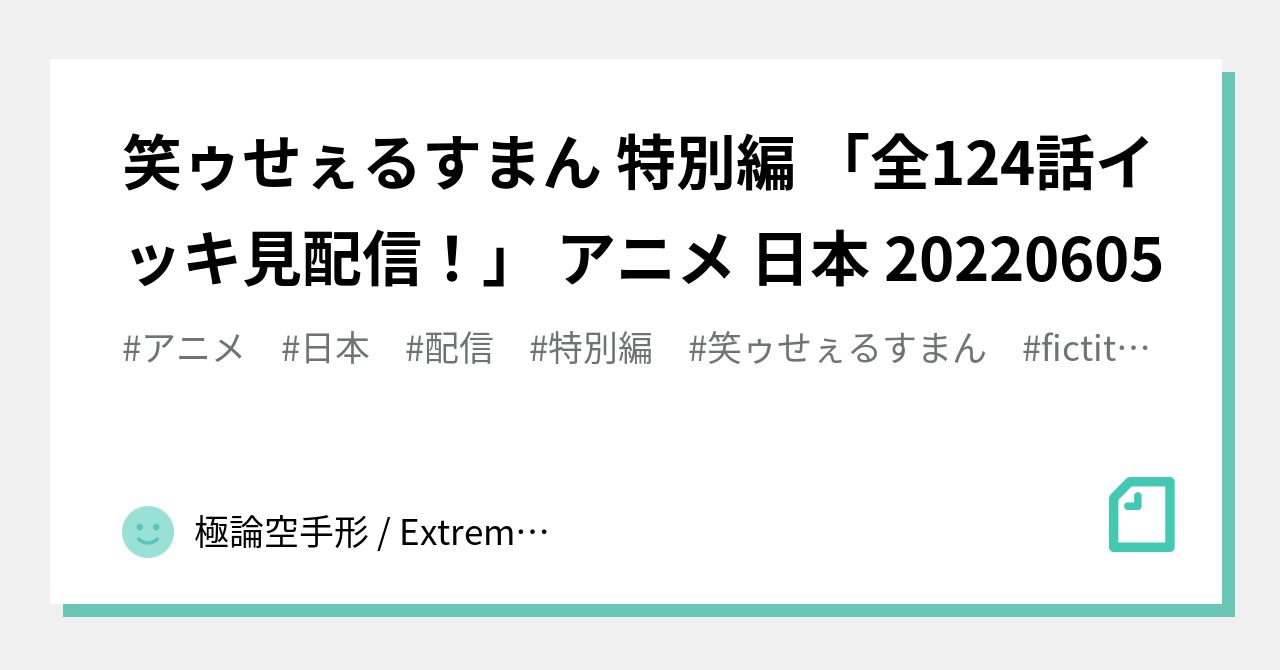 笑ゥせぇるすまん 特別編 「全124話イッキ見配信！」 アニメ 日本 20220605

#アニメ #日本 #配信 #特別編 #笑ゥせぇるすまん #fictit…

極論空手形 / Extrem…